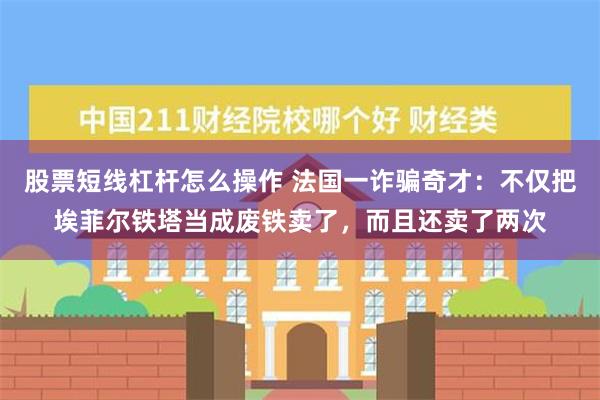 中国211财经院校哪个好 财经类

股票短线杠杆怎么操作 法国一诈骗奇才：不仅把埃菲尔铁塔当成废铁卖了，而且还卖了两次